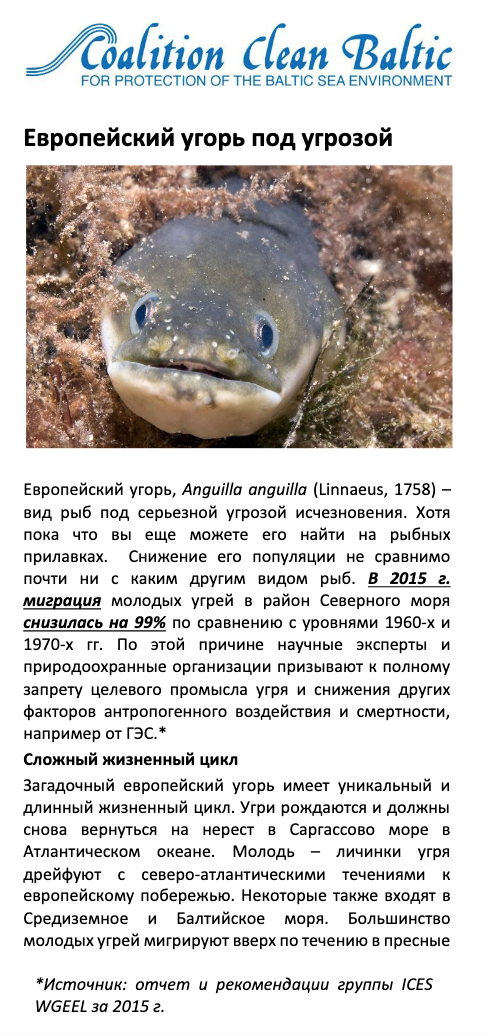 Coalition Clean Baltic
FOR PROTECTION OF THE BALTIC SEA ENVIRONMENT

Европейский угорь под угрозой

Европейский угорь, Anguilla anguilla (Linnaeus, 1758) – вид рыб под серьезной угрозой исчезновения. Хотя пока что вы еще можете его найти на рыбных прилавках. Снижение его популяции не сравнимо почти ни с каким другим видом рыб. В 2015 г. миграция молодых угрей в район Северного моря снизилась на 99% по сравнению с уровнями 1960-х и 1970-х гг. По этой причине научные эксперты и природоохранные организации призывают к полному запрету целевого промысла угря и снижения других факторов антропогенного воздействия и смертности, например от ГЭС.*

Сложный жизненный цикл

Загадочный европейский угорь имеет уникальный и длинный жизненный цикл. Угри рождаются и должны снова вернуться на нерест в Саргассово море в Атлантическом океане. Молодь – личинки угря дрейфуют с северо-атлантическими течениями к европейскому побережью. Некоторые также входят в Средиземное и Балтийское моря. Большинство молодых угрей мигрируют вверх по течению в пресные

*Источник: отчет и рекомендации группы ICES WGEEL за 2015 г.